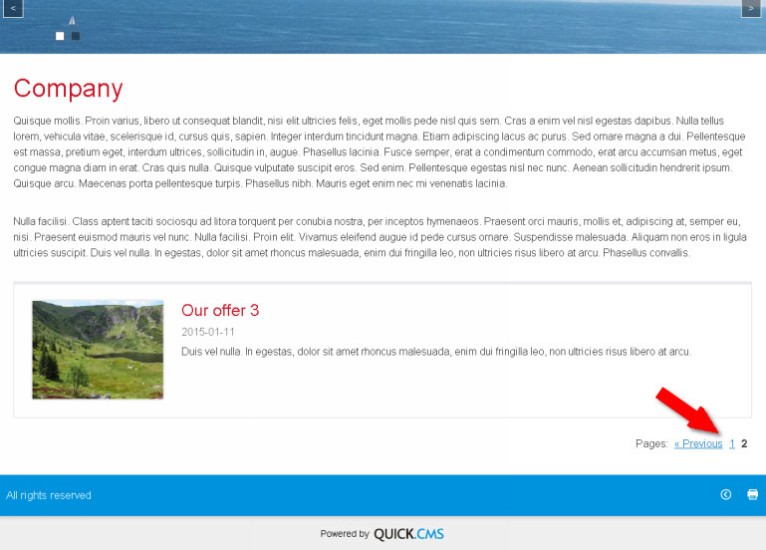 <

>

Company

Quisque mollis. Proin varius, libero ut consequat blandit, nisi elit ultricies felis, eget mollis pede nisl quis sem. Cras a enim vel nisl egestas dapibus. Nulla tellus lorem, vehicula vitae, scelerisque id, cursus quis, sapien. Integer interdum tincidunt magna. Etiam adipiscing lacus ac purus. Sed ornare magna a dui. Pellentesque est massa, pretium eget, interdum ultrices, sollicitudin in, augue. Phasellus lacinia. Fusce semper, erat a condimentum commodo, erat arcu accumsan metus, eget congue magna diam in erat. Cras quis nulla. Quisque vulputate suscipit eros. Sed enim. Pellentesque egestas nisl nec nunc. Aenean sollicitudin hendrerit ipsum. Quisque arcu. Maecenas porta pellentesque turpis. Phasellus nibh. Mauris eget enim nec mi venenatis lacinia.

Nulla facilisi. Class aptent taciti sociosqu ad litora torquent per conubia nostra, per inceptos hymenaeos. Praesent orci mauris, mollis et, adipiscing at, semper eu, nisi. Praesent euismod mauris vel nunc. Nulla facilisi. Proin elit. Vivamus eleifend augue id pede cursus ornare. Suspendisse malesuada. Aliquam non eros in ligula ultricies suscipit. Duis vel nulla. In egestas, dolor sit amet rhoncus malesuada, enim dui fringilla leo, non ultricies risus libero at arcu. Phasellus convallis.

Our offer 3

2015-01-11

Duis vel nulla. In egestas, dolor sit amet rhoncus malesuada, enim dui fringilla leo, non ultricies risus libero at arcu.

Pages: « Previous 1 2

All rights reserved

Powered by QUICK.CMS